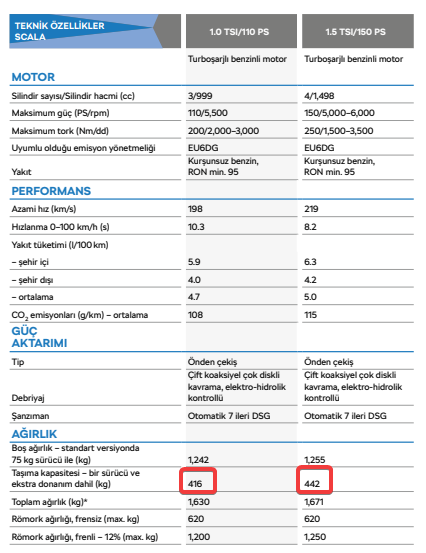 | TEKNİK ÖZELLİKLER SCALA | 1.0 TSI/110 PS | 1.5 TSI/150 PS |
|---|---|---|
| | Turboşarjlı benzinli motor | Turboşarjlı benzinli motor |
| **MOTOR** | | |
| Silindir sayısı/Silindir hacmi (cc) | 3/999 | 4/1,498 |
| Maksimum güç (PS/rpm) | 110/5,500 | 150/5,000–6,000 |
| Maksimum tork (Nm/dd) | 200/2,000–3,000 | 250/1,500–3,500 |
| Uyumlu olduğu emisyon yönetmeliği | EU6DG | EU6DG |
| Yakıt | Kurşunsuz benzin, RON min. 95 | Kurşunsuz benzin, RON min. 95 |
| **PERFORMANS** | | |
| Azami hız (km/s) | 198 | 219 |
| Hızlanma 0–100 km/h (s) | 10.3 | 8.2 |
| Yakıt tüketimi (l/100 km) | | |
| – şehir içi | 5.9 | 6.3 |
| – şehir dışı | 4.0 | 4.2 |
| – ortalama | 4.7 | 5.0 |
| $CO_2$ emisyonları (g/km) – ortalama | 108 | 115 |
| **GÜÇ AKTARIMI** | | |
| Tip | Önden çekiş | Önden çekiş |
| Debriyaj | Çift koaksiyel çok diskli kavrama, elektro-hidrolik kontrollü | Çift koaksiyel çok diskli kavrama, elektro-hidrolik kontrollü |
| Şanzıman | Otomatik 7 ileri DSG | Otomatik 7 ileri DSG |
| **AĞIRLIK** | | |
| Boş ağırlık – standart versiyonda 75 kg sürücü ile (kg) | 1,242 | 1,255 |
| Taşıma kapasitesi – bir sürücü ve ekstra donanım dahil (kg) | 416 | 442 |
| Toplam ağırlık (kg)* | 1,630 | 1,671 |
| Römork ağırlığı, frensiz (max. kg) | 620 | 620 |
| Römork ağırlığı, frenli – 12% (max. kg) | 1,200 | 1,250 |